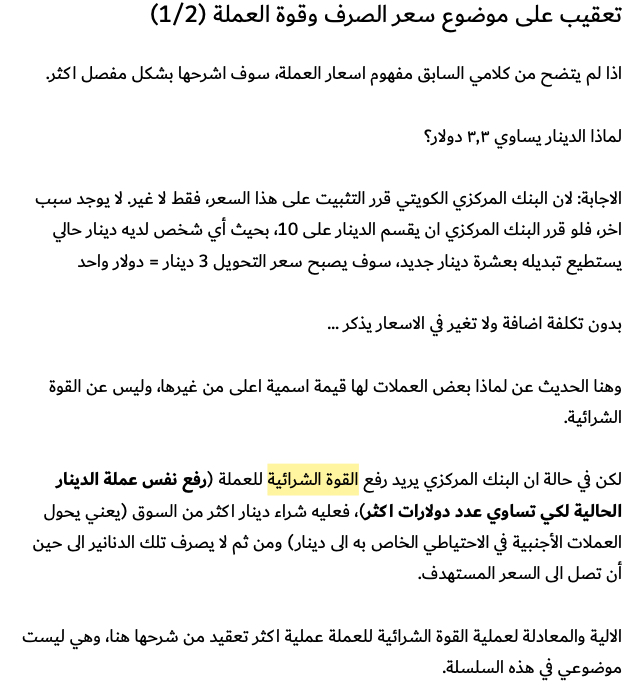 تعقيب على موضوع سعر الصرف وقوة العملة (1/2)

اذا لم يتضح من كلامي السابق مفهوم اسعار العملة، سوف اشرحها بشكل مفصل اكثر.

لماذا الدينار يساوي ٣,٣ دولار؟

الاجابة: لان البنك المركزي الكويتي قرر التثبيت على هذا السعر، فقط لا غير. لا يوجد سبب اخر، فلو قرر البنك المركزي ان يقسم الدينار على 10، بحيث أي شخص لديه دينار حالي يستطيع تبديله بعشرة دينار جديد، سوف يصبح سعر التحويل 3 دينار = دولار واحد

بدون تكلفة اضافة ولا تغير في الاسعار يذكر ...

وهنا الحديث عن لماذا بعض العملات لها قيمة اسمية اعلى من غيرها، وليس عن القوة الشرائية.

لكن في حالة ان البنك المركزي يريد رفع القوة الشرائية للعملة (رفع نفس عملة الدينار الحالية لكي تساوي عدد دولارات اكثر)، فعليه شراء دينار اكثر من السوق (يعني يحول العملات الأجنبية في الاحتياطي الخاص به الى دينار) ومن ثم لا يصرف تلك الدنانير الى حين أن تصل الى السعر المستهدف.

الالية والمعادلة لعملية القوة الشرائية للعملة عملية اكثر تعقيد من شرحها هنا، وهي ليست موضوعي في هذه السلسلة.